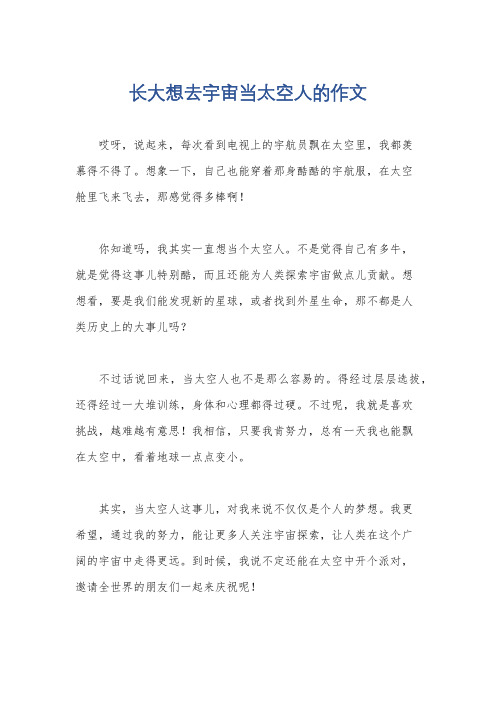 长大想去宇宙当太空人的作文

哎呀，说起来，每次看到电视上的宇航员飘在太空里，我都羡慕得不得了。想象一下，自己也能穿着那身酷酷的宇航服，在太空舱里飞来飞去，那感觉得多棒啊！

你知道吗，我其实一直想当个太空人。不是觉得自己有多牛，就是觉得这事儿特别酷，而且还能为人类探索宇宙做点儿贡献。想想看，要是我们能发现新的星球，或者找到外星生命，那不都是人类历史上的大事儿吗？

不过话说回来，当太空人也不是那么容易的。得经过层层选拔，还得经过一大堆训练，身体和心理都得过硬。不过呢，我就是喜欢挑战，越难越有意思！我相信，只要我肯努力，总有一天我也能飘在太空中，看着地球一点点变小。

其实，当太空人这事儿，对我来说不仅仅是个人的梦想。我更希望，通过我的努力，能让更多人关注宇宙探索，让人类在这个广阔的宇宙中走得更远。到时候，我说不定还能在太空中开个派对，邀请全世界的朋友们一起来庆祝呢！